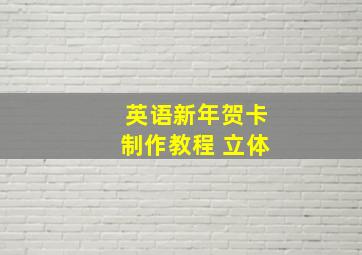 英语新年贺卡
制作教程 立体